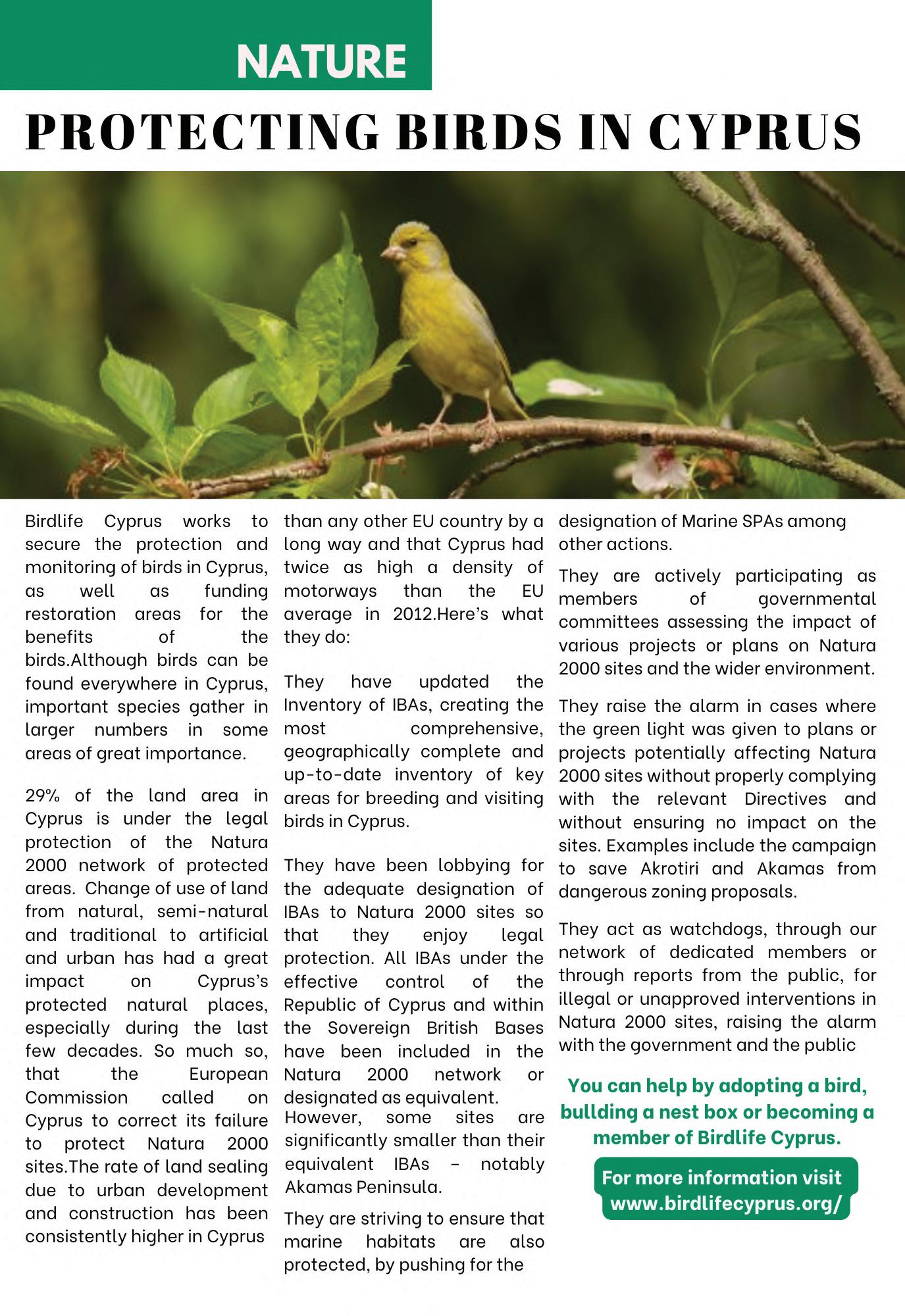 NATURE

PROTECTING BIRDS IN CYPRUS

Birdlife Cyprus works to secure the protection and monitoring of birds in Cyprus, as well as funding restoration areas for the benefits of the birds.Although birds can be found everywhere in Cyprus, important species gather in larger numbers in some areas of great importance.

29% of the land area in Cyprus is under the legal protection of the Natura 2000 network of protected areas. Change of use of land from natural, semi-natural and traditional to artificial and urban has had a great impact on Cyprus's protected natural places, especially during the last few decades. So much so, that the European Commission called on Cyprus to correct its failure to protect Natura 2000 sites.The rate of land sealing due to urban development and construction has been consistently higher in Cyprus than any other EU country by a long way and that Cyprus had twice as high a density of motorways than the EU average in 2012.Here's what they do:

They have updated the Inventory of IBAs, creating the most comprehensive, geographically complete and up-to-date inventory of key areas for breeding and visiting birds in Cyprus.

They have been lobbying for the adequate designation of IBAs to Natura 2000 sites so that they enjoy legal protection. All IBAs under the effective control of the Republic of Cyprus and within the Sovereign British Bases have been included in the Natura 2000 network or designated as equivalent.
However, some sites are significantly smaller than their equivalent IBAs – notably Akamas Peninsula.

They are striving to ensure that marine habitats are also protected, by pushing for the designation of Marine SPAs among other actions.

They are actively participating as members of governmental committees assessing the impact of various projects or plans on Natura 2000 sites and the wider environment.

They raise the alarm in cases where the green light was given to plans or projects potentially affecting Natura 2000 sites without properly complying with the relevant Directives and without ensuring no impact on the sites. Examples include the campaign to save Akrotiri and Akamas from dangerous zoning proposals.

They act as watchdogs, through our network of dedicated members or through reports from the public, for illegal or unapproved interventions in Natura 2000 sites, raising the alarm with the government and the public

You can help by adopting a bird, bullding a nest box or becoming a member of Birdlife Cyprus.

For more information visit www.birdlifecyprus.org/